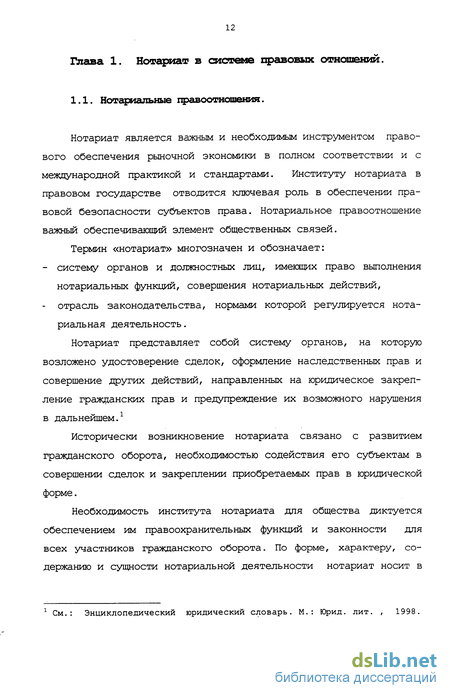 12

Глава 1. Нотариат в системе правовых отношений.

1.1. Нотариальные правоотношения.

Нотариат является важным и необходимым инструментом правового обеспечения рыночной экономики в полном соответствии и с международной практикой и стандартами. Институту нотариата в правовом государстве отводится ключевая роль в обеспечении правовой безопасности субъектов права. Нотариальное правоотношение важный обеспечивающий элемент общественных связей.

Термин «нотариат» многозначен и обозначает:
- систему органов и должностных лиц, имеющих право выполнения нотариальных функций, совершения нотариальных действий,
- отрасль законодательства, нормами которой регулируется нотариальная деятельность.

Нотариат представляет собой систему органов, на которую возложено удостоверение сделок, оформление наследственных прав и совершение других действий, направленных на юридическое закрепление гражданских прав и предупреждение их возможного нарушения в дальнейшем.$^1$

Исторически возникновение нотариата связано с развитием гражданского оборота, необходимостью содействия его субъектам в совершении сделок и закреплении приобретаемых прав в юридической форме.

Необходимость института нотариата для общества диктуется обеспечением им правоохранительных функций и законности для всех участников гражданского оборота. По форме, характеру, содержанию и сущности нотариальной деятельности нотариат носит в

$^1$ См.: Энциклопедический юридический словарь. М.: Юрид. лит. , 1998.

dsLib.net
библиотека диссертаций